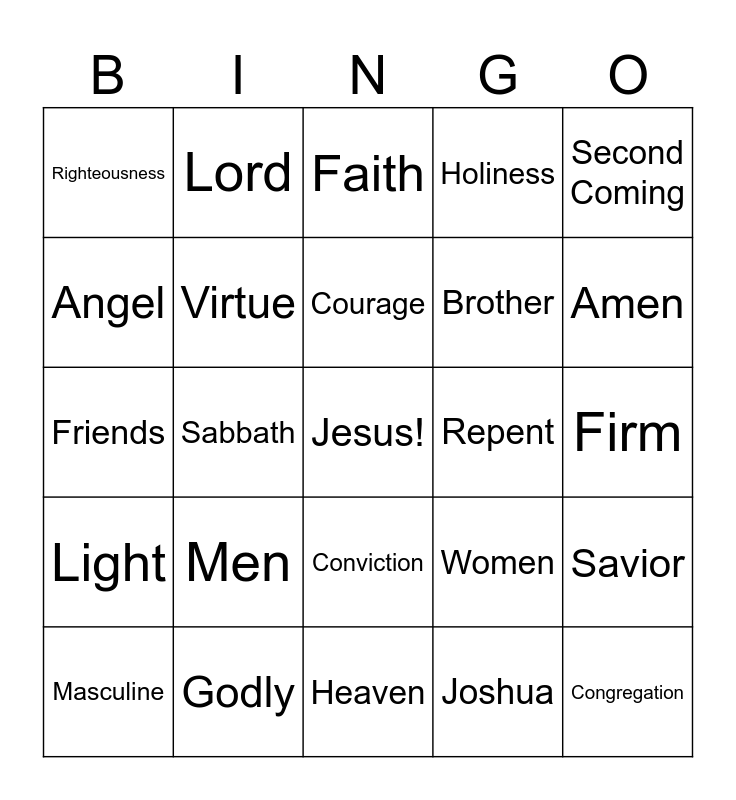 | B | I | N | G | O |
|---|---|---|---|---|
| Righteousness | Lord | Faith | Holiness | Second Coming |
| Angel | Virtue | Courage | Brother | Amen |
| Friends | Sabbath | Jesus! | Repent | Firm |
| Light | Men | Conviction | Women | Savior |
| Masculine | Godly | Heaven | Joshua | Congregation |